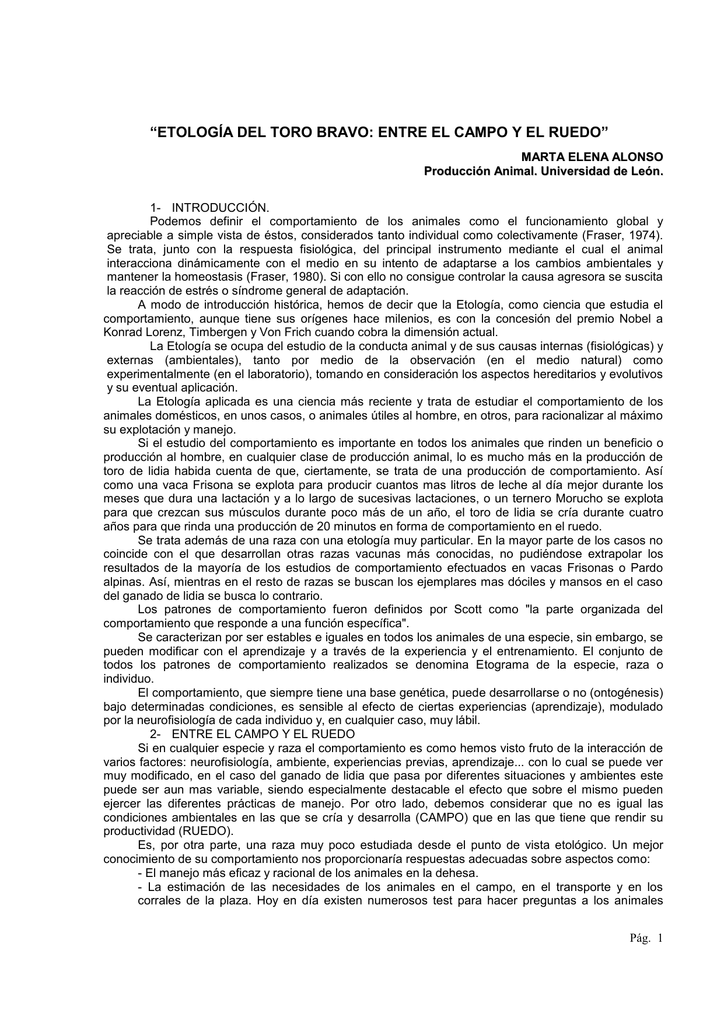 “ETOLOGÍA DEL TORO BRAVO: ENTRE EL CAMPO Y EL RUEDO”

MARTA ELENA ALONSO
Producción Animal. Universidad de León.

1- INTRODUCCIÓN.

Podemos definir el comportamiento de los animales como el funcionamiento global y apreciable a simple vista de éstos, considerados tanto individual como colectivamente (Fraser, 1974). Se trata, junto con la respuesta fisiológica, del principal instrumento mediante el cual el animal interacciona dinámicamente con el medio en su intento de adaptarse a los cambios ambientales y mantener la homeostasis (Fraser, 1980). Si con ello no consigue controlar la causa agresora se suscita la reacción de estrés o síndrome general de adaptación.

A modo de introducción histórica, hemos de decir que la Etología, como ciencia que estudia el comportamiento, aunque tiene sus orígenes hace milenios, es con la concesión del premio Nobel a Konrad Lorenz, Timbergen y Von Frich cuando cobra la dimensión actual.

La Etología se ocupa del estudio de la conducta animal y de sus causas internas (fisiológicas) y externas (ambientales), tanto por medio de la observación (en el medio natural) como experimentalmente (en el laboratorio), tomando en consideración los aspectos hereditarios y evolutivos y su eventual aplicación.

La Etología aplicada es una ciencia más reciente y trata de estudiar el comportamiento de los animales domésticos, en unos casos, o animales útiles al hombre, en otros, para racionalizar al máximo su explotación y manejo.

Si el estudio del comportamiento es importante en todos los animales que rinden un beneficio o producción al hombre, en cualquier clase de producción animal, lo es mucho más en la producción de toro de lidia habida cuenta de que, ciertamente, se trata de una producción de comportamiento. Así como una vaca Frisona se explota para producir cuantos mas litros de leche al día mejor durante los meses que dura una lactación y a lo largo de sucesivas lactaciones, o un ternero Morucho se explota para que crezcan sus músculos durante poco más de un año, el toro de lidia se cría durante cuatro años para que rinda una producción de 20 minutos en forma de comportamiento en el ruedo.

Se trata además de una raza con una etología muy particular. En la mayor parte de los casos no coincide con el que desarrollan otras razas vacunas más conocidas, no pudiéndose extrapolar los resultados de la mayoría de los estudios de comportamiento efectuados en vacas Frisonas o Pardo alpinas. Así, mientras en el resto de razas se buscan los ejemplares mas dóciles y mansos en el caso del ganado de lidia se busca lo contrario.

Los patrones de comportamiento fueron definidos por Scott como "la parte organizada del comportamiento que responde a una función específica".

Se caracterizan por ser estables e iguales en todos los animales de una especie, sin embargo, se pueden modificar con el aprendizaje y a través de la experiencia y el entrenamiento. El conjunto de todos los patrones de comportamiento realizados se denomina Etograma de la especie, raza o individuo.

El comportamiento, que siempre tiene una base genética, puede desarrollarse o no (ontogénesis) bajo determinadas condiciones, es sensible al efecto de ciertas experiencias (aprendizaje), modulado por la neurofisiología de cada individuo y, en cualquier caso, muy lábil.

2- ENTRE EL CAMPO Y EL RUEDO

Si en cualquier especie y raza el comportamiento es como hemos visto fruto de la interacción de varios factores: neurofisiología, ambiente, experiencias previas, aprendizaje... con lo cual se puede ver muy modificado, en el caso del ganado de lidia que pasa por diferentes situaciones y ambientes este puede ser aun mas variable, siendo especialmente destacable el efecto que sobre el mismo pueden ejercer las diferentes prácticas de manejo. Por otro lado, debemos considerar que no es igual las condiciones ambientales en las que se cría y desarrolla (CAMPO) que en las que tiene que rendir su productividad (RUEDO).

Es, por otra parte, una raza muy poco estudiada desde el punto de vista etológico. Un mejor conocimiento de su comportamiento nos proporcionaría respuestas adecuadas sobre aspectos como:

- El manejo más eficaz y racional de los animales en la dehesa.
- La estimación de las necesidades de los animales en el campo, en el transporte y en los corrales de la plaza. Hoy en día existen numerosos test para hacer preguntas a los animales

Pág. 1